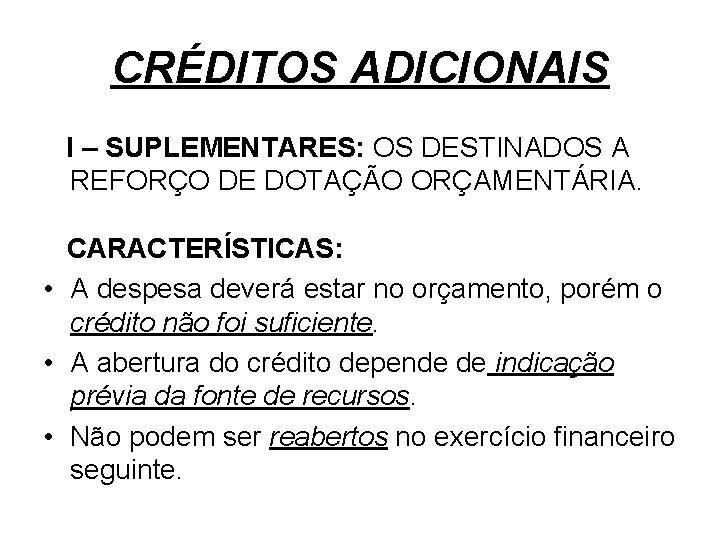 CRÉDITOS ADICIONAIS

I – SUPLEMENTARES: OS DESTINADOS A REFORÇO DE DOTAÇÃO ORÇAMENTÁRIA.

CARACTERÍSTICAS:

• A despesa deverá estar no orçamento, porém o crédito não foi suficiente.
• A abertura do crédito depende de indicação prévia da fonte de recursos.
• Não podem ser reabertos no exercício financeiro seguinte.